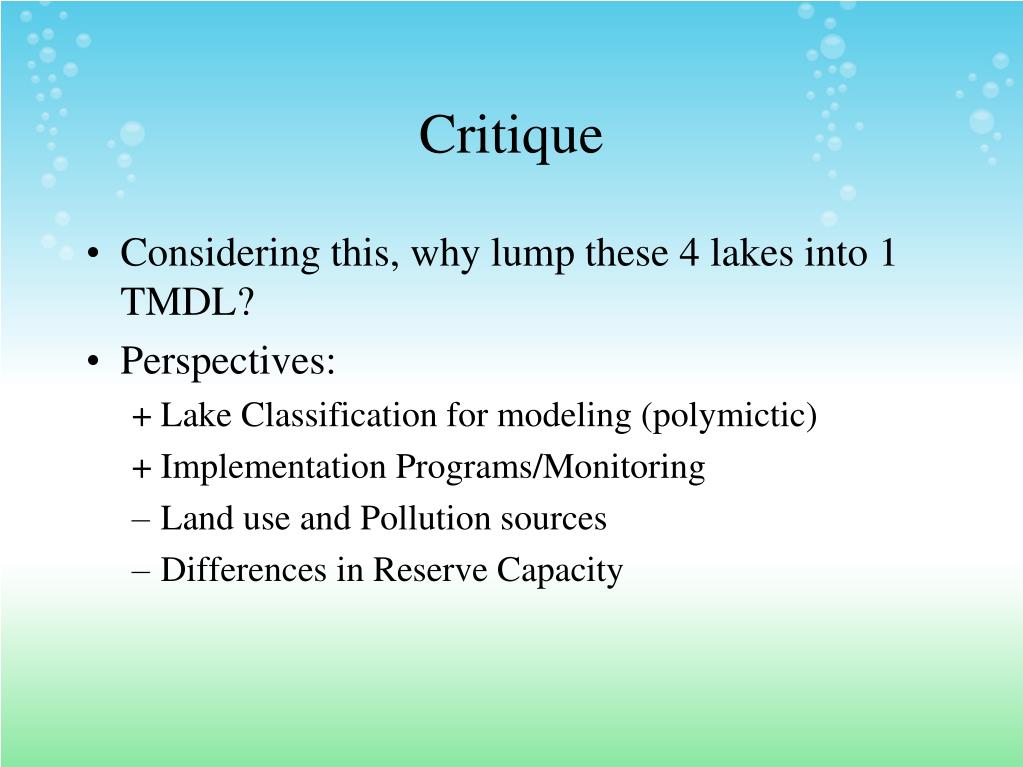 Critique

• Considering this, why lump these 4 lakes into 1 TMDL?
• Perspectives:
+ Lake Classification for modeling (polymictic)
+ Implementation Programs/Monitoring
– Land use and Pollution sources
– Differences in Reserve Capacity